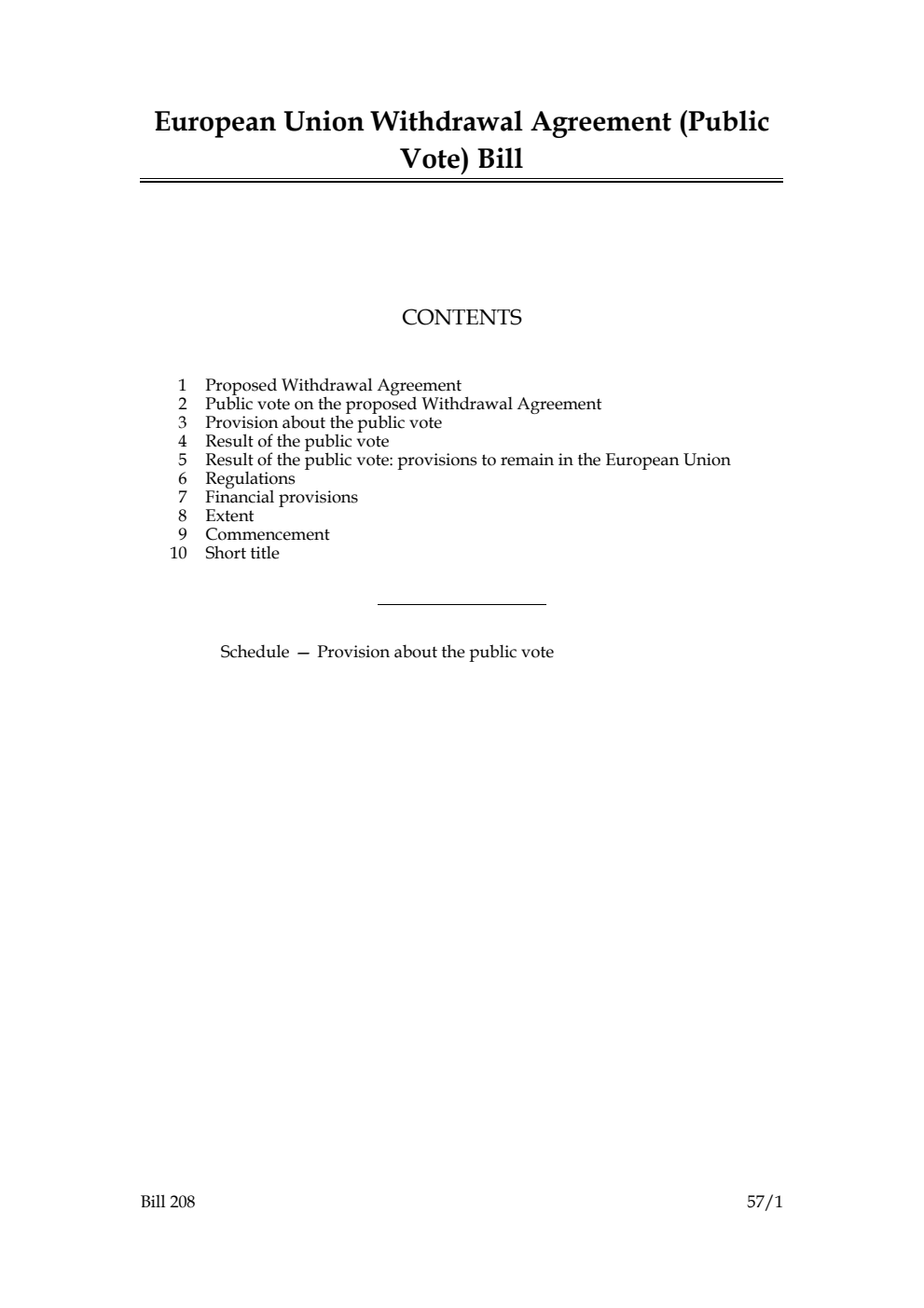 European Union Withdrawal Agreement (Public Vote) Bill

CONTENTS

1 Proposed Withdrawal Agreement
2 Public vote on the proposed Withdrawal Agreement
3 Provision about the public vote
4 Result of the public vote
5 Result of the public vote: provisions to remain in the European Union
6 Regulations
7 Financial provisions
8 Extent
9 Commencement
10 Short title

Schedule — Provision about the public vote

Bill 208 57/1